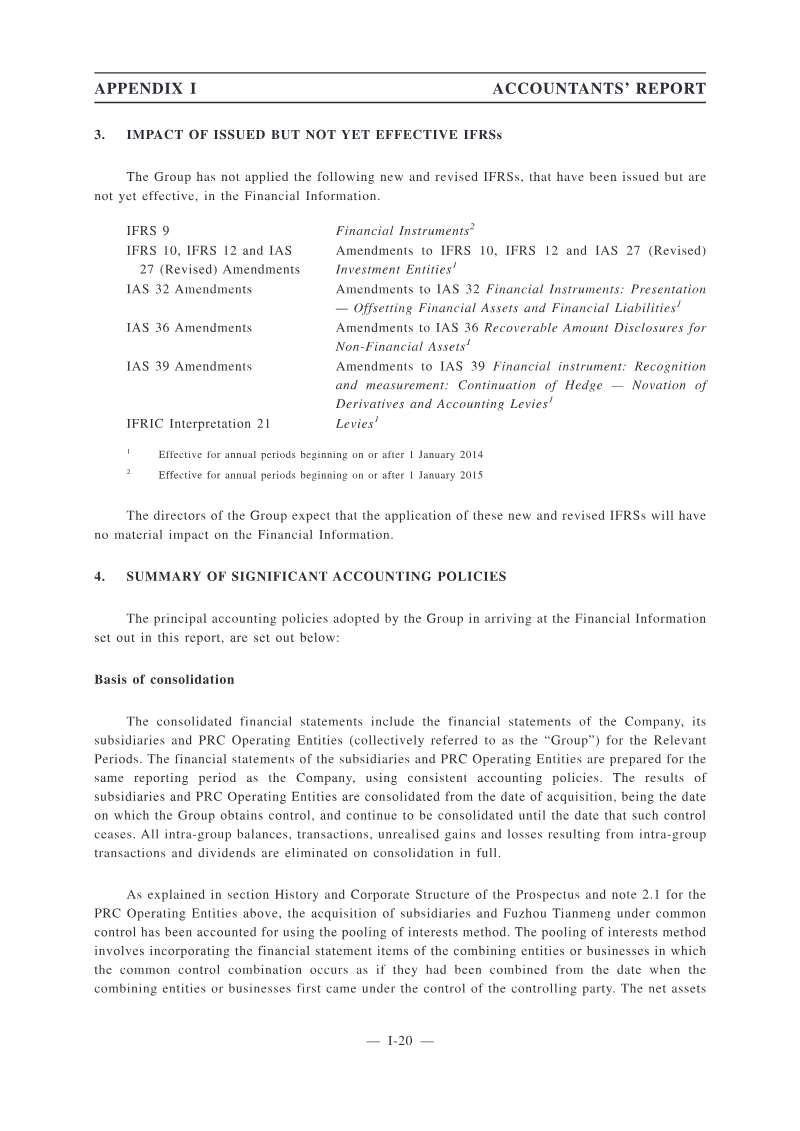 APPENDIX I ACCOUNTANTS' REPORT

3. IMPACT OF ISSUED BUT NOT YET EFFECTIVE IFRSs

The Group has not applied the following new and revised IFRSs, that have been issued but are not yet effective, in the Financial Information.

IFRS 9 Financial Instruments$^{2}$

IFRS 10, IFRS 12 and IAS 27 (Revised) Amendments Amendments to IFRS 10, IFRS 12 and IAS 27 (Revised) Investment Entities$^{1}$

IAS 32 Amendments Amendments to IAS 32 Financial Instruments: Presentation — Offsetting Financial Assets and Financial Liabilities$^{1}$

IAS 36 Amendments Amendments to IAS 36 Recoverable Amount Disclosures for Non-Financial Assets$^{1}$

IAS 39 Amendments Amendments to IAS 39 Financial instrument: Recognition and measurement: Continuation of Hedge — Novation of Derivatives and Accounting Levies$^{1}$

IFRIC Interpretation 21 Levies$^{1}$

$^{1}$ Effective for annual periods beginning on or after 1 January 2014

$^{2}$ Effective for annual periods beginning on or after 1 January 2015

The directors of the Group expect that the application of these new and revised IFRSs will have no material impact on the Financial Information.

4. SUMMARY OF SIGNIFICANT ACCOUNTING POLICIES

The principal accounting policies adopted by the Group in arriving at the Financial Information set out in this report, are set out below:

Basis of consolidation

The consolidated financial statements include the financial statements of the Company, its subsidiaries and PRC Operating Entities (collectively referred to as the "Group") for the Relevant Periods. The financial statements of the subsidiaries and PRC Operating Entities are prepared for the same reporting period as the Company, using consistent accounting policies. The results of subsidiaries and PRC Operating Entities are consolidated from the date of acquisition, being the date on which the Group obtains control, and continue to be consolidated until the date that such control ceases. All intra-group balances, transactions, unrealised gains and losses resulting from intra-group transactions and dividends are eliminated on consolidation in full.

As explained in section History and Corporate Structure of the Prospectus and note 2.1 for the PRC Operating Entities above, the acquisition of subsidiaries and Fuzhou Tianmeng under common control has been accounted for using the pooling of interests method. The pooling of interests method involves incorporating the financial statement items of the combining entities or businesses in which the common control combination occurs as if they had been combined from the date when the combining entities or businesses first came under the control of the controlling party. The net assets

— I-20 —